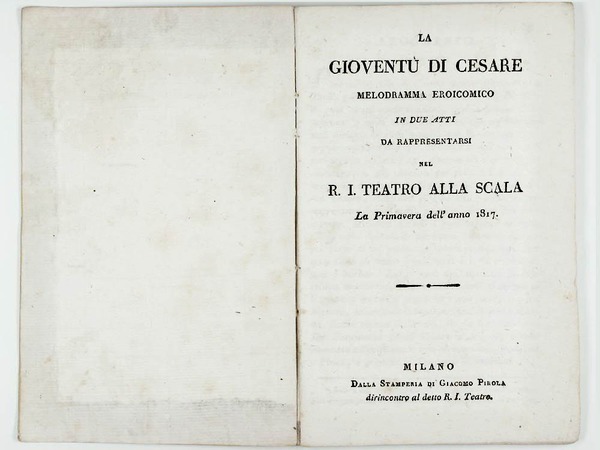 LA
GIOVENTÙ DI CESARE
MELODRAMMA EROICOMICO
IN DUE ATTI
DA RAPPRESENTARSI
NEL
R. I. TEATRO ALLA SCALA
La Primavera dell' anno 1817.

MILANO
Dalla Stamperia di Giacomo Pirola
dirincontro al detto R. I. Teatro.